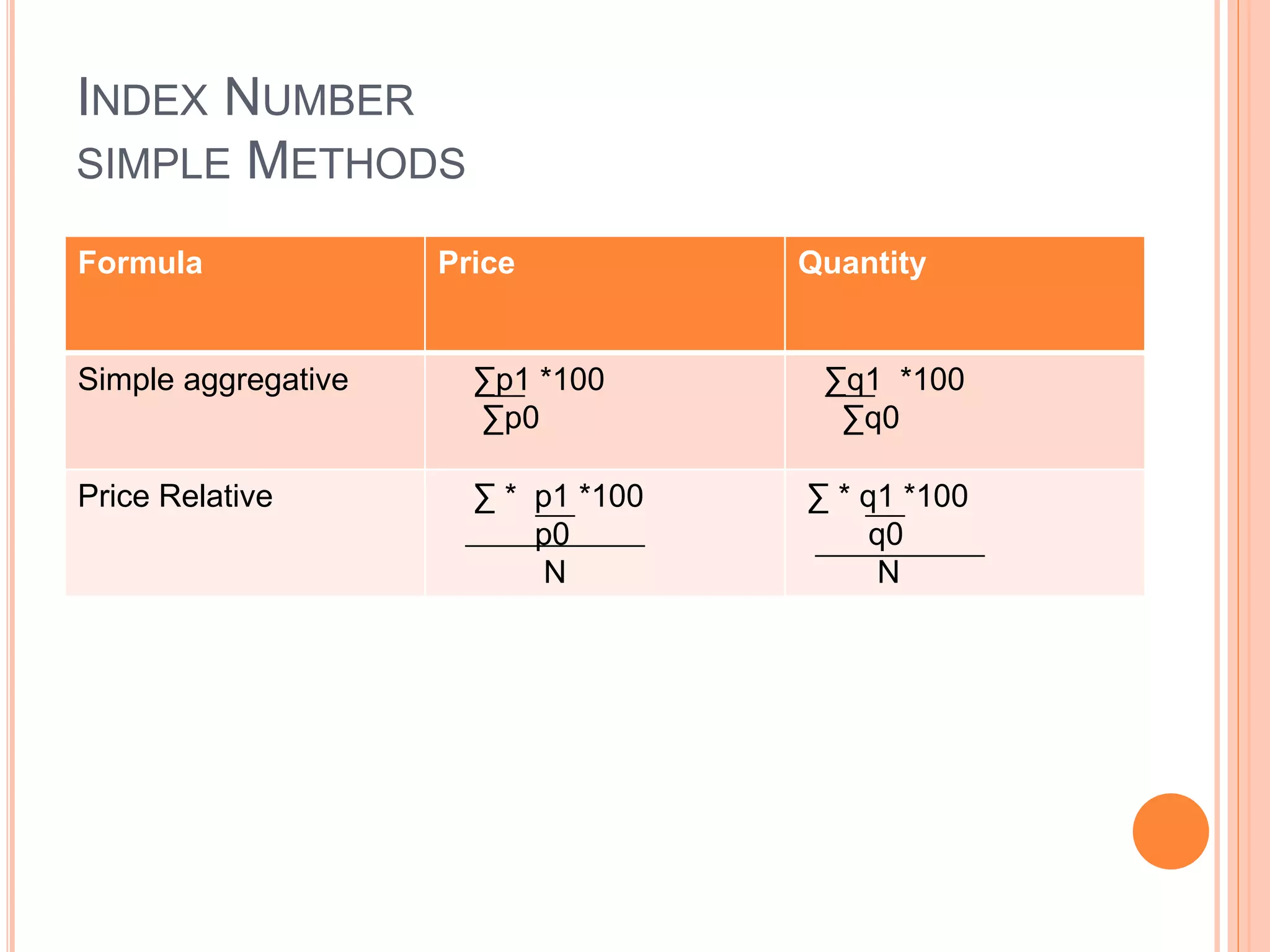 INDEX NUMBER
SIMPLE METHODS

| Formula | Price | Quantity |
|---|---|---|
| Simple aggregative | $\frac{\sum p1}{\sum p0} *100$ | $\frac{\sum q1}{\sum q0} *100$ |
| Price Relative | $\frac{\sum * \frac{p1}{p0} *100}{N}$ | $\frac{\sum * \frac{q1}{q0} *100}{N}$ |